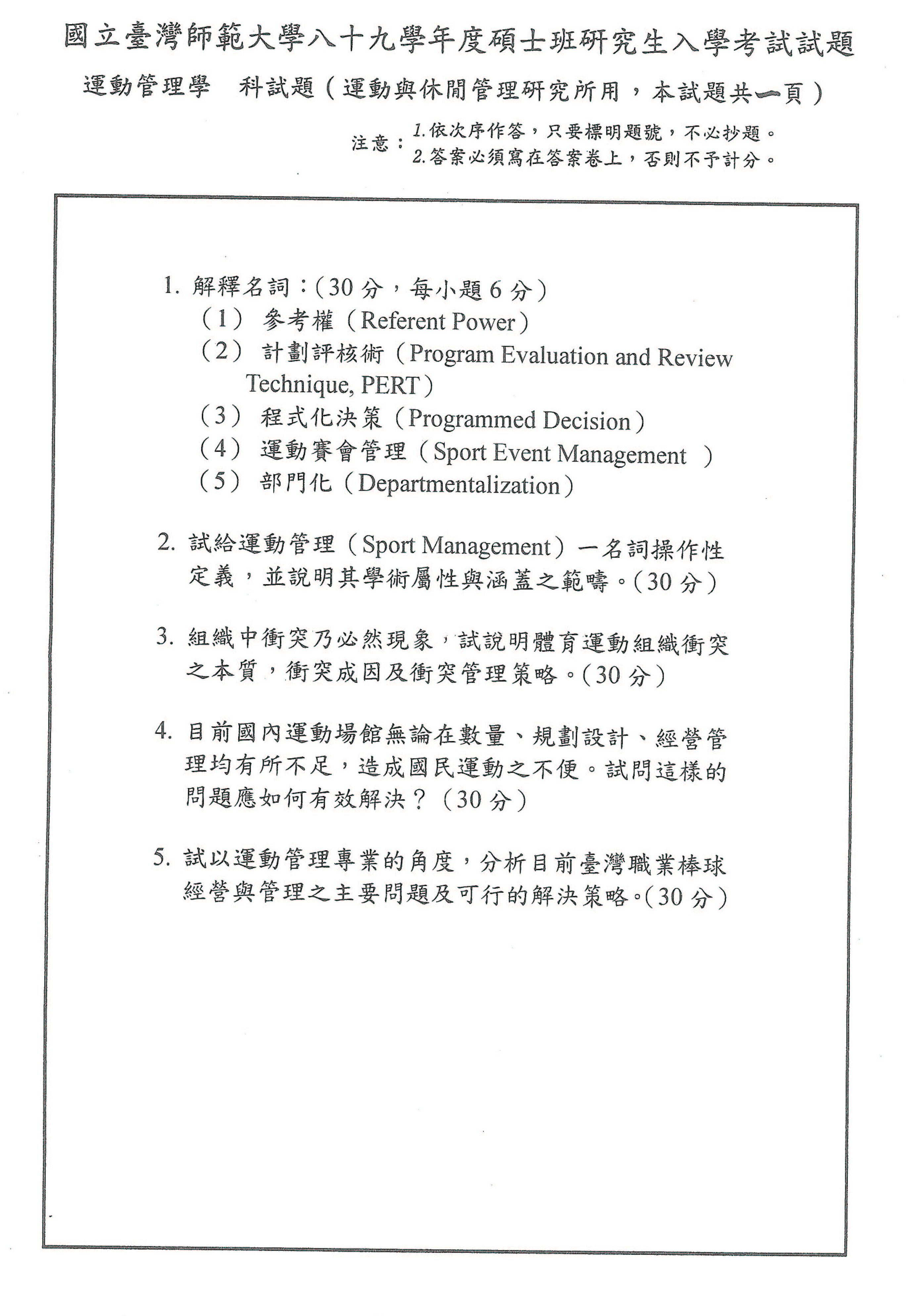 國立臺灣師範大學八十九學年度碩士班研究生入學考試試題

運動管理學　科試題（運動與休閒管理研究所用，本試題共一頁）

注意：1.依次序作答，只要標明題號，不必抄題。
2.答案必須寫在答案卷上，否則不予計分。

1. 解釋名詞：（30 分，每小題 6 分）
（1） 參考權（Referent Power）
（2） 計劃評核術（Program Evaluation and Review Technique, PERT）
（3） 程式化決策（Programmed Decision）
（4） 運動賽會管理（Sport Event Management ）
（5） 部門化（Departmentalization）

2. 試給運動管理（Sport Management）一名詞操作性定義，並說明其學術屬性與涵蓋之範疇。（30 分）

3. 組織中衝突乃必然現象，試說明體育運動組織衝突之本質，衝突成因及衝突管理策略。（30 分）

4. 目前國內運動場館無論在數量、規劃設計、經營管理均有所不足，造成國民運動之不便。試問這樣的問題應如何有效解決？（30 分）

5. 試以運動管理專業的角度，分析目前臺灣職業棒球經營與管理之主要問題及可行的解決策略。（30 分）